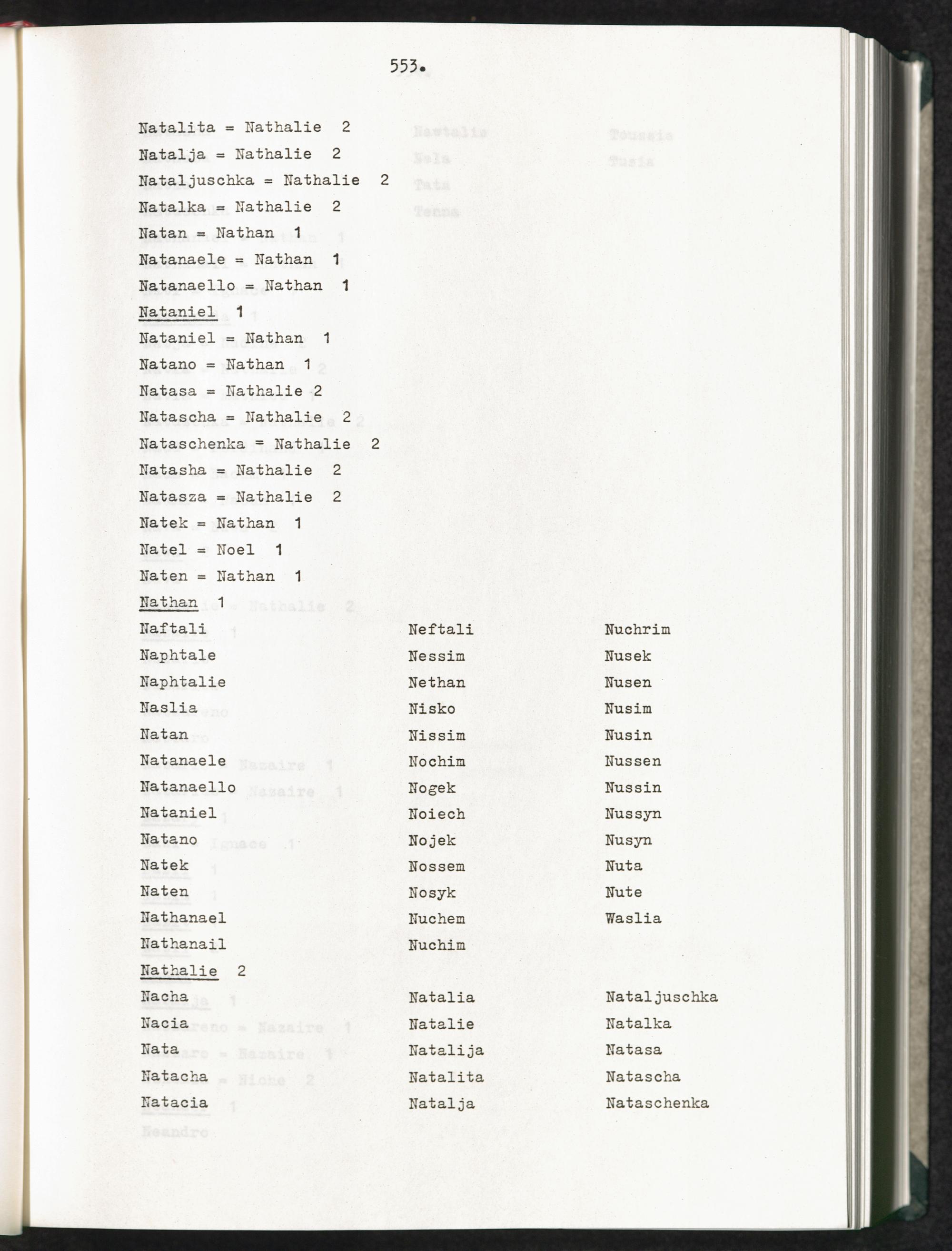 553.

Natalita = Nathalie 2
Natalja = Nathalie 2
Nataljuschka = Nathalie 2
Natalka = Nathalie 2
Natan = Nathan 1
Natanaele = Nathan 1
Natanaello = Nathan 1
Nataniel 1
Nataniel = Nathan 1
Natano = Nathan 1
Natasa = Nathalie 2
Natascha = Nathalie 2
Nataschenka = Nathalie 2
Natasha = Nathalie 2
Natasza = Nathalie 2
Natek = Nathan 1
Natel = Noel 1
Naten = Nathan 1
Nathan 1

Naftali
Naphtale
Naphtalie
Naslia
Natan
Natanaele
Natanaello
Nataniel
Natano
Natek
Naten
Nathanael
Nathanail

Neftali
Nessim
Nethan
Nisko
Nissim
Nochim
Nogek
Noiech
Nojek
Nossem
Nosyk
Nuchem
Nuchim

Nuchrim
Nusek
Nusen
Nusim
Nusin
Nussen
Nussin
Nussyn
Nusyn
Nuta
Nute
Waslia

Nathalie 2

Nacha
Nacia
Nata
Natacha
Natacia

Natalia
Natalie
Natalija
Natalita
Natalja

Nataljuschka
Natalka
Natasa
Natascha
Nataschenka